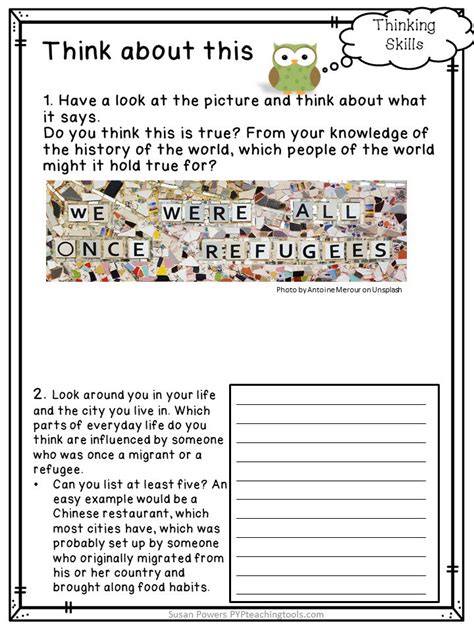 Thinking Skills

Think about this

1. Have a look at the picture and think about what it says.
Do you think this is true? From your knowledge of the history of the world, which people of the world might it hold true for?

WE WERE ALL
ONCE REFUGEES

Photo by Antoine Merour on Unsplash

2. Look around you in your life and the city you live in. Which parts of everyday life do you think are influenced by someone who was once a migrant or a refugee.
• Can you list at least five? An easy example would be a Chinese restaurant, which most cities have, which was probably set up by someone who originally migrated from his or her country and brought along food habits.

Susan Powers PYPteachingtools.com